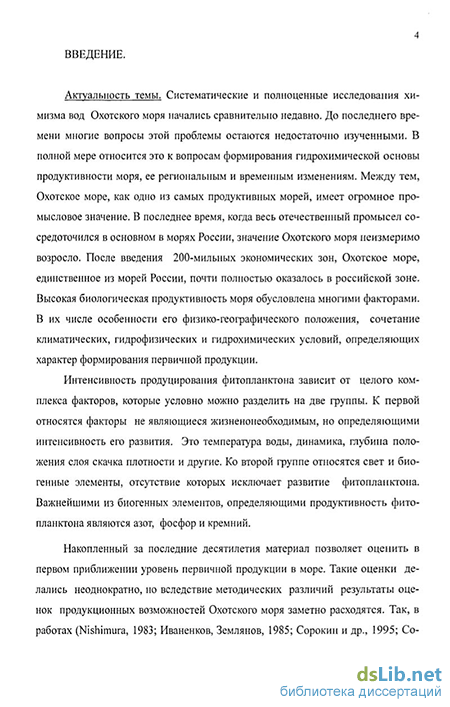 4

ВВЕДЕНИЕ.

Актуальность темы. Систематические и полноценные исследования химизма вод Охотского моря начались сравнительно недавно. До последнего времени многие вопросы этой проблемы остаются недостаточно изученными. В полной мере относится это к вопросам формирования гидрохимической основы продуктивности моря, ее региональным и временным изменениям. Между тем, Охотское море, как одно из самых продуктивных морей, имеет огромное промысловое значение. В последнее время, когда весь отечественный промысел сосредоточился в основном в морях России, значение Охотского моря неизмеримо возросло. После введения 200-мильных экономических зон, Охотское море, единственное из морей России, почти полностью оказалось в российской зоне. Высокая биологическая продуктивность моря обусловлена многими факторами. В их числе особенности его физико-географического положения, сочетание климатических, гидрофизических и гидрохимических условий, определяющих характер формирования первичной продукции.

Интенсивность продуцирования фитопланктона зависит от целого комплекса факторов, которые условно можно разделить на две группы. К первой относятся факторы не являющиеся жизненонеобходимым, но определяющими интенсивность его развития. Это температура воды, динамика, глубина положения слоя скачка плотности и другие. Ко второй группе относятся свет и биогенные элементы, отсутствие которых исключает развитие фитопланктона. Важнейшими из биогенных элементов, определяющими продуктивность фитопланктона являются азот, фосфор и кремний.

Накопленный за последние десятилетия материал позволяет оценить в первом приближении уровень первичной продукции в море. Такие оценки делались неоднократно, но вследствие методических различий результаты оценок продукционных возможностей Охотского моря заметно расходятся. Так, в работах (Nishimura, 1983; Иваненков, Землянов, 1985; Сорокин и др., 1995; Со-

dsLib.net
библиотека диссертаций